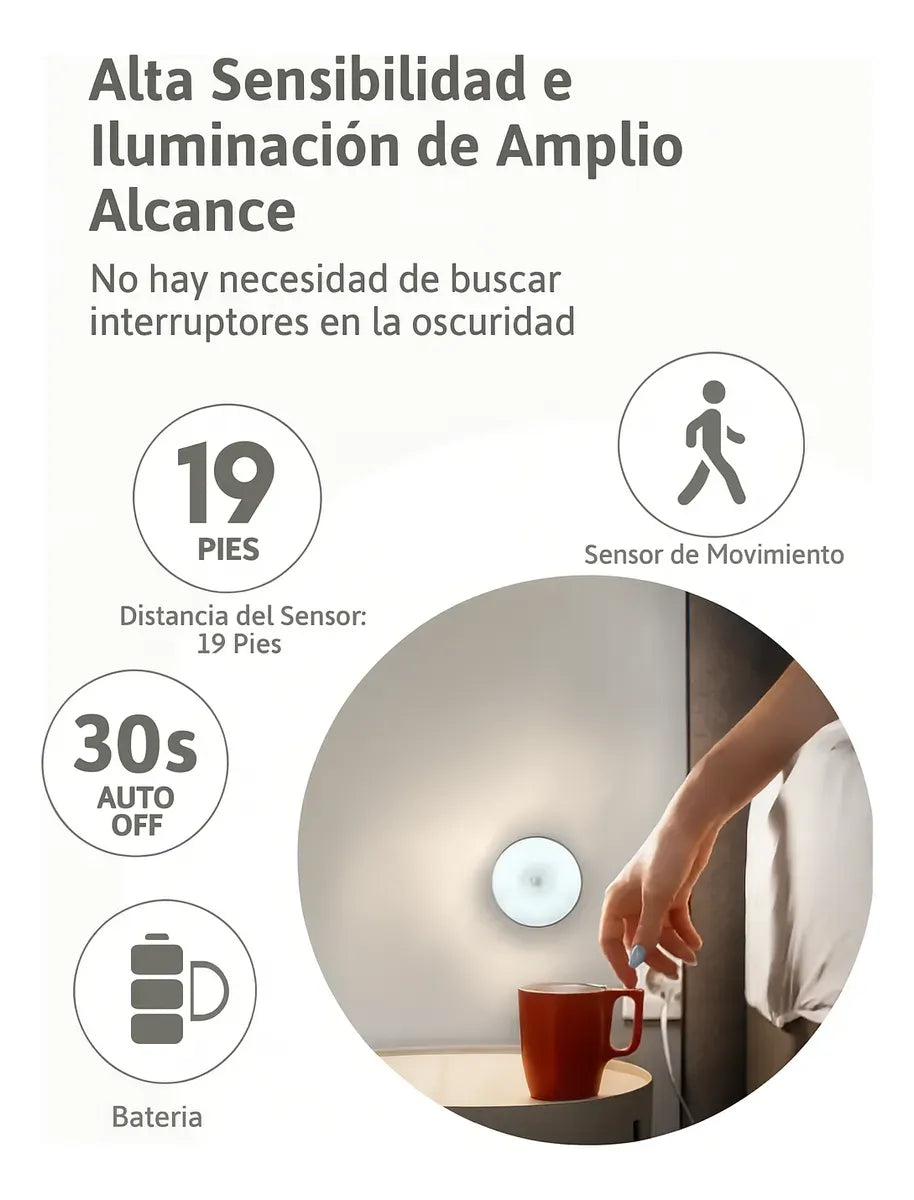 Alta Sensibilidad e Iluminación de Amplio Alcance

No hay necesidad de buscar interruptores en la oscuridad

19
PIES

Distancia del Sensor:
19 Pies

Sensor de Movimiento

30s
AUTO
OFF

Bateria